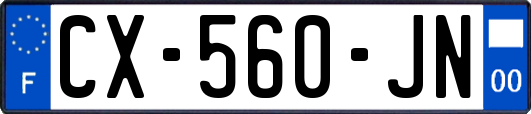 F
CX-560-JN
00